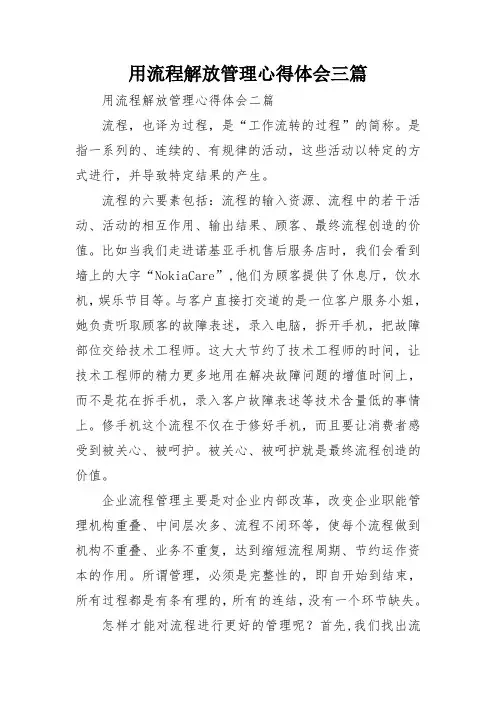 用流程解放管理心得体会三篇

用流程解放管理心得体会二篇

流程，也译为过程，是“工作流转的过程”的简称。是指一系列的、连续的、有规律的活动，这些活动以特定的方式进行，并导致特定结果的产生。

流程的六要素包括：流程的输入资源、流程中的若干活动、活动的相互作用、输出结果、顾客、最终流程创造的价值。比如当我们走进诺基亚手机售后服务店时，我们会看到墙上的大字“NokiaCare”,他们为顾客提供了休息厅，饮水机，娱乐节目等。与客户直接打交道的是一位客户服务小姐，她负责听取顾客的故障表述，录入电脑，拆开手机，把故障部位交给技术工程师。这大大节约了技术工程师的时间，让技术工程师的精力更多地用在解决故障问题的增值时间上，而不是花在拆手机，录入客户故障表述等技术含量低的事情上。修手机这个流程不仅在于修好手机，而且要让消费者感受到被关心、被呵护。被关心、被呵护就是最终流程创造的价值。

企业流程管理主要是对企业内部改革，改变企业职能管理机构重叠、中间层次多、流程不闭环等，使每个流程做到机构不重叠、业务不重复，达到缩短流程周期、节约运作资本的作用。所谓管理，必须是完整性的，即自开始到结束，所有过程都是有条有理的，所有的连结，没有一个环节缺失。

怎样才能对流程进行更好的管理呢？首先,我们找出流